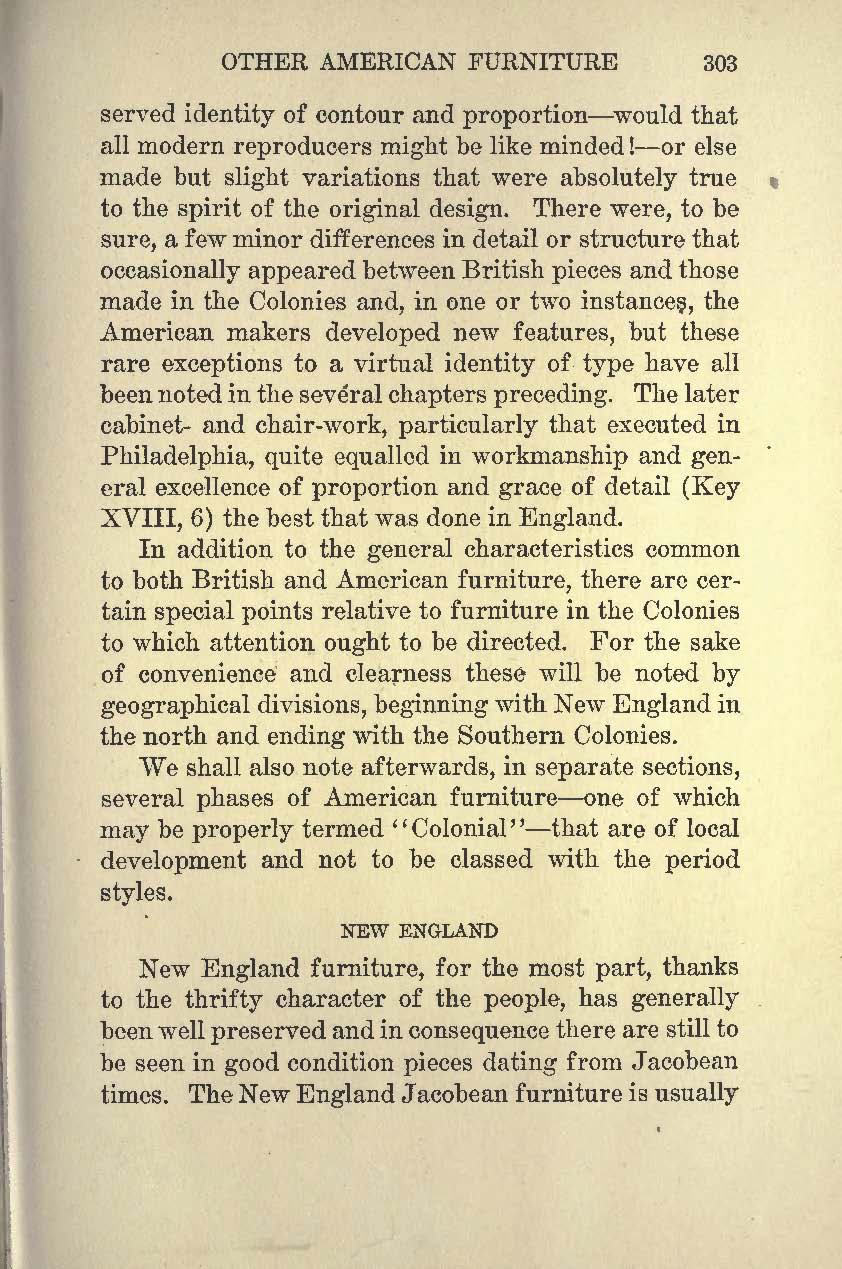 OTHER AMERICAN FURNITURE 303

served identity of contour and proportion—would that all modern reproducers might be like minded!—or else made but slight variations that were absolutely true to the spirit of the original design. There were, to be sure, a few minor differences in detail or structure that occasionally appeared between British pieces and those made in the Colonies and, in one or two instances, the American makers developed new features, but these rare exceptions to a virtual identity of type have all been noted in the several chapters preceding. The later cabinet- and chair-work, particularly that executed in Philadelphia, quite equalled in workmanship and general excellence of proportion and grace of detail (Key XVIII, 6) the best that was done in England.

In addition to the general characteristics common to both British and American furniture, there are certain special points relative to furniture in the Colonies to which attention ought to be directed. For the sake of convenience and clearness these will be noted by geographical divisions, beginning with New England in the north and ending with the Southern Colonies.

We shall also note afterwards, in separate sections, several phases of American furniture—one of which may be properly termed "Colonial"—that are of local development and not to be classed with the period styles.

NEW ENGLAND

New England furniture, for the most part, thanks to the thrifty character of the people, has generally been well preserved and in consequence there are still to be seen in good condition pieces dating from Jacobean times. The New England Jacobean furniture is usually